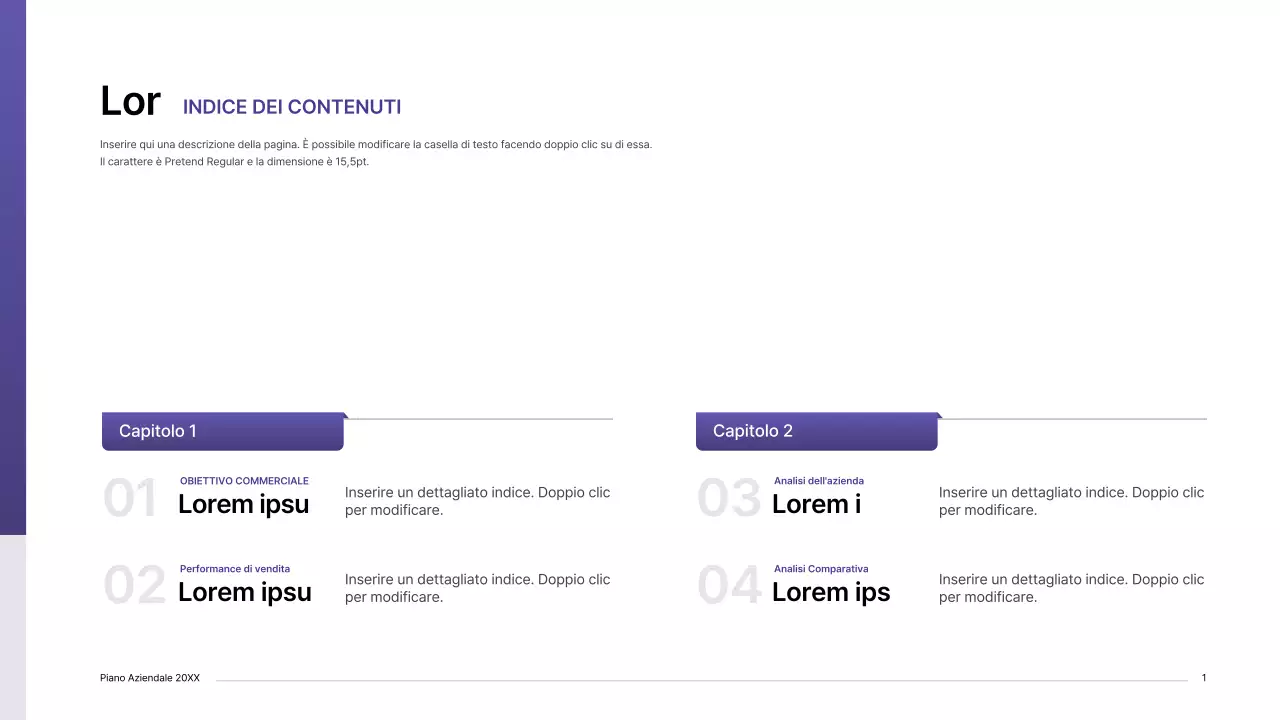 Lor INDICE DEI CONTENUTI

Inserire qui una descrizione della pagina. È possibile modificare la casella di testo facendo doppio clic su di essa. Il carattere è Pretend Regular e la dimensione è 15,5pt.

Capitolo 1

01 OBIETTIVO COMMERCIALE
Lorem ipsu
Inserire un dettagliato indice. Doppio clic per modificare.

02 Performance di vendita
Lorem ipsu
Inserire un dettagliato indice. Doppio clic per modificare.

Capitolo 2

03 Analisi dell'azienda
Lorem i
Inserire un dettagliato indice. Doppio clic per modificare.

04 Analisi Comparativa
Lorem ips
Inserire un dettagliato indice. Doppio clic per modificare.

Piano Aziendale 20XX

1